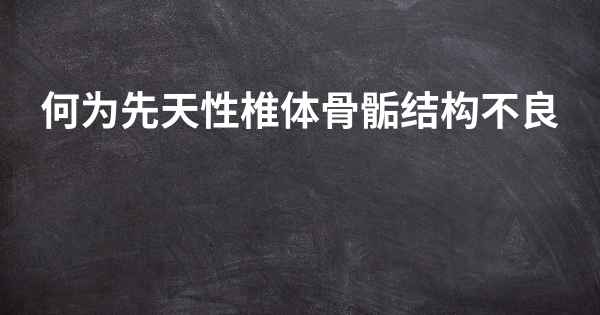 何为先天性椎体骨骺结构不良